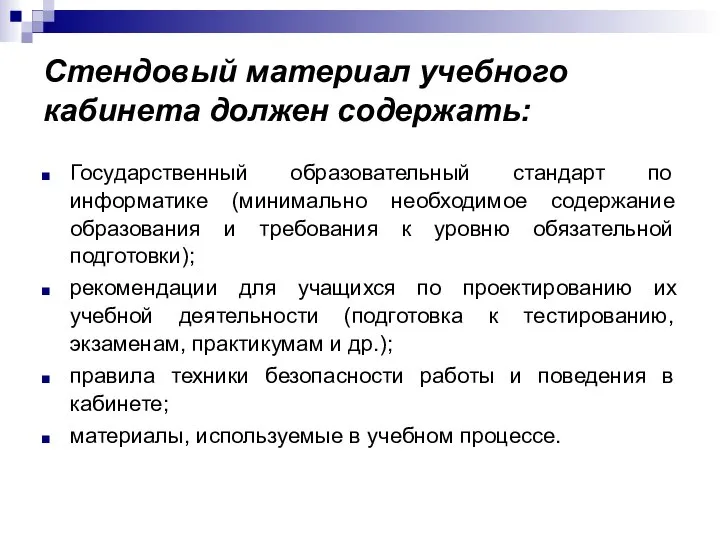 Стендовый материал учебного кабинета должен содержать:

Государственный образовательный стандарт по информатике (минимально необходимое содержание образования и требования к уровню обязательной подготовки);

рекомендации для учащихся по проектированию их учебной деятельности (подготовка к тестированию, экзаменам, практикумам и др.);

правила техники безопасности работы и поведения в кабинете;

материалы, используемые в учебном процессе.